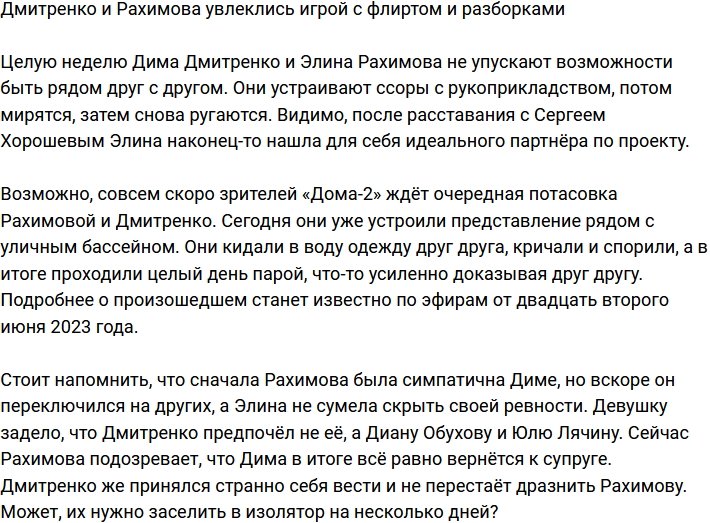 Дмитренко и Рахимова увлеклись игрой с флиртом и разборками

Целую неделю Дима Дмитренко и Элина Рахимова не упускают возможности быть рядом друг с другом. Они устраивают ссоры с рукоприкладством, потом мирятся, затем снова ругаются. Видимо, после расставания с Сергеем Хорошевым Элина наконец-то нашла для себя идеального партнёра по проекту.

Возможно, совсем скоро зрителей «Дома-2» ждёт очередная потасовка Рахимовой и Дмитренко. Сегодня они уже устроили представление рядом с уличным бассейном. Они кидали в воду одежду друг друга, кричали и спорили, а в итоге проходили целый день парой, что-то усиленно доказывая друг другу. Подробнее о произошедшем станет известно по эфирам от двадцать второго июня 2023 года.

Стоит напомнить, что сначала Рахимова была симпатична Диме, но вскоре он переключился на других, а Элина не сумела скрыть своей ревности. Девушку задело, что Дмитренко предпочёл не её, а Диану Обухову и Юлю Лячину. Сейчас Рахимова подозревает, что Дима в итоге всё равно вернётся к супруге. Дмитренко же принялся странно себя вести и не перестаёт дразнить Рахимову. Может, их нужно заселить в изолятор на несколько дней?